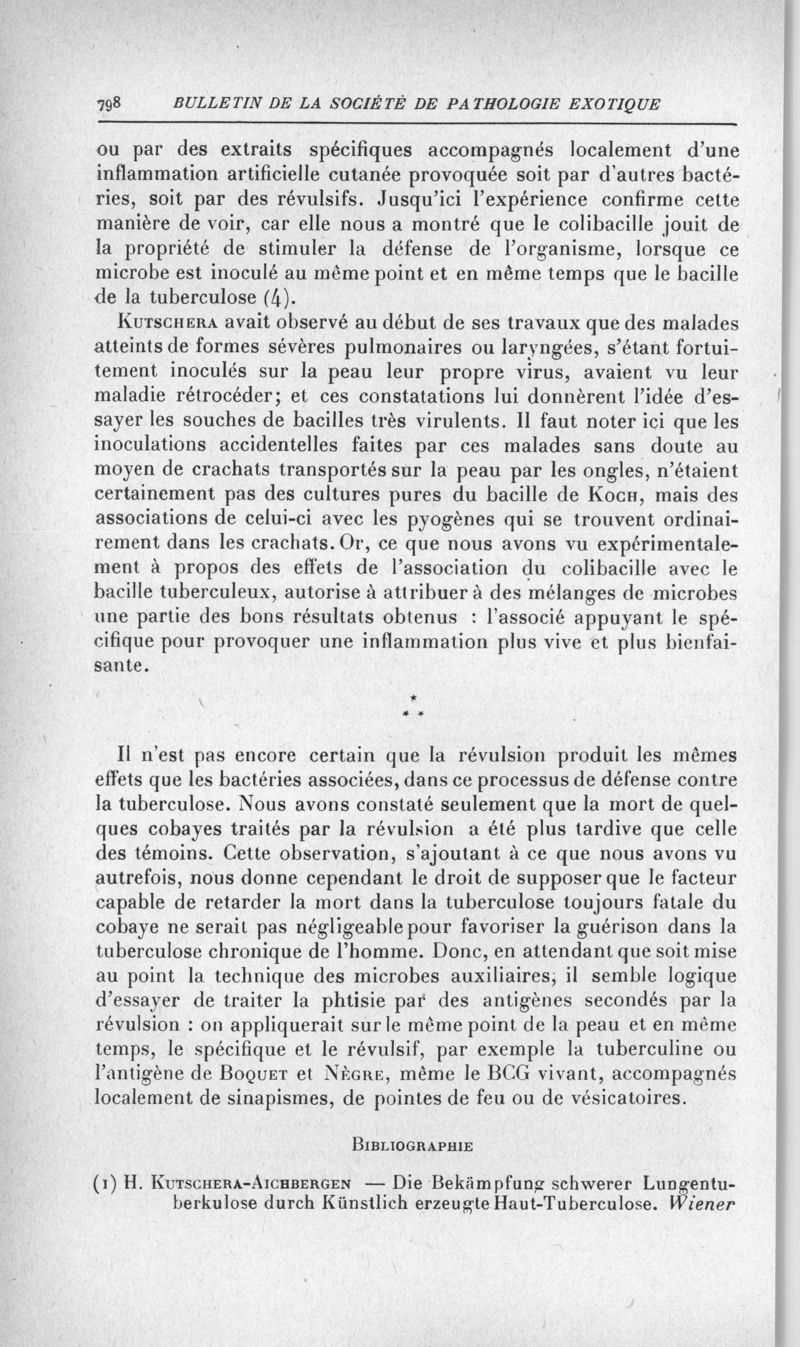 798 BULLETIN DE LA SOCIÉTÉ DE PATHOLOGIE EXOTIQUE

ou par des extraits spécifiques accompagnés localement d'une inflammation artificielle cutanée provoquée soit par d'autres bactéries, soit par des révulsifs. Jusqu'ici l'expérience confirme cette manière de voir, car elle nous a montré que le colibacille jouit de la propriété de stimuler la défense de l'organisme, lorsque ce microbe est inoculé au même point et en même temps que le bacille de la tuberculose (4).

Kutschera avait observé au début de ses travaux que des malades atteints de formes sévères pulmonaires ou laryngées, s'étant fortuitement inoculés sur la peau leur propre virus, avaient vu leur maladie rétrocéder; et ces constatations lui donnèrent l'idée d'essayer les souches de bacilles très virulents. Il faut noter ici que les inoculations accidentelles faites par ces malades sans doute au moyen de crachats transportés sur la peau par les ongles, n'étaient certainement pas des cultures pures du bacille de Koch, mais des associations de celui-ci avec les pyogènes qui se trouvent ordinairement dans les crachats. Or, ce que nous avons vu expérimentalement à propos des effets de l'association du colibacille avec le bacille tuberculeux, autorise à attribuer à des mélanges de microbes une partie des bons résultats obtenus : l'associé appuyant le spécifique pour provoquer une inflammation plus vive et plus bienfaisante.

* * *

Il n'est pas encore certain que la révulsion produit les mêmes effets que les bactéries associées, dans ce processus de défense contre la tuberculose. Nous avons constaté seulement que la mort de quelques cobayes traités par la révulsion a été plus tardive que celle des témoins. Cette observation, s'ajoutant à ce que nous avons vu autrefois, nous donne cependant le droit de supposer que le facteur capable de retarder la mort dans la tuberculose toujours fatale du cobaye ne serait pas négligeable pour favoriser la guérison dans la tuberculose chronique de l'homme. Donc, en attendant que soit mise au point la technique des microbes auxiliaires, il semble logique d'essayer de traiter la phtisie par des antigènes secondés par la révulsion : on appliquerait sur le même point de la peau et en même temps, le spécifique et le révulsif, par exemple la tuberculine ou l'antigène de Boquet et Nègre, même le BCG vivant, accompagnés localement de sinapismes, de pointes de feu ou de vésicatoires.

Bibliographie

(1) H. Kutschera-Aichbergen — Die Bekämpfung schwerer Lungentuberkulose durch Künstlich erzeugte Haut-Tuberculose. Wiener